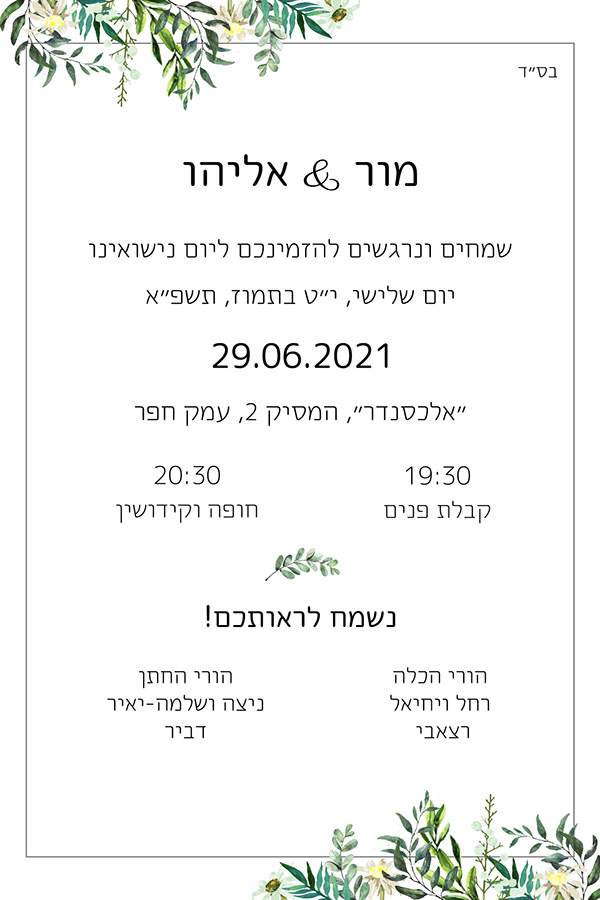 בס"ד

מור & אליהו

שמחים ונרגשים להזמינכם ליום נישואינו

יום שלישי, י"ט בתמוז, תשפ"א

29.06.2021

"אלכסנדר", המסיק 2, עמק חפר

19:30
קבלת פנים

20:30
חופה וקידושין

נשמח לראותכם!

הורי הכלה
רחל ויחיאל
רצאבי

הורי החתן
ניצה ושלמה-יאיר
דביר